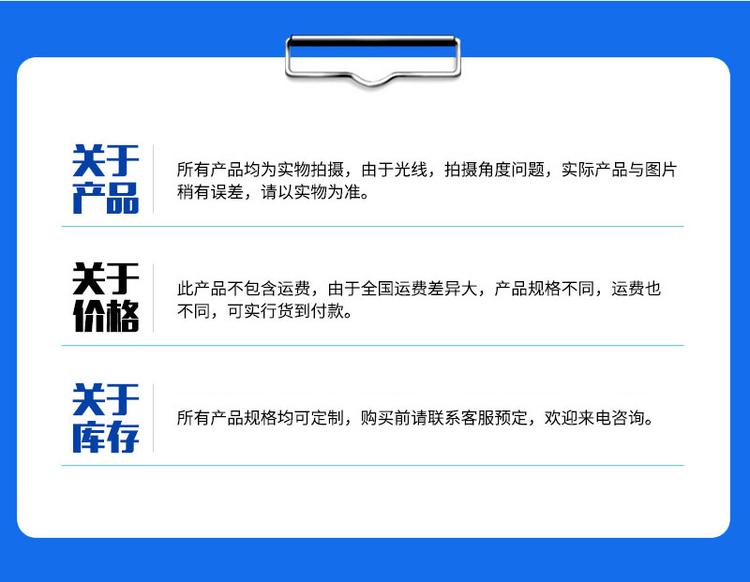 关于产品

所有产品均为实物拍摄，由于光线，拍摄角度问题，实际产品与图片稍有误差，请以实物为准。

关于价格

此产品不包含运费，由于全国运费差异大，产品规格不同，运费也不同，可实行货到付款。

关于库存

所有产品规格均可定制，购买前请联系客服预定，欢迎来电咨询。